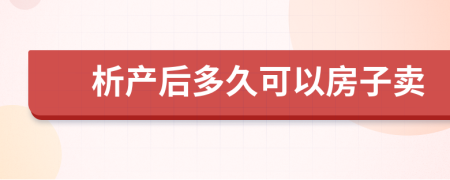 析产后多久可以房子卖